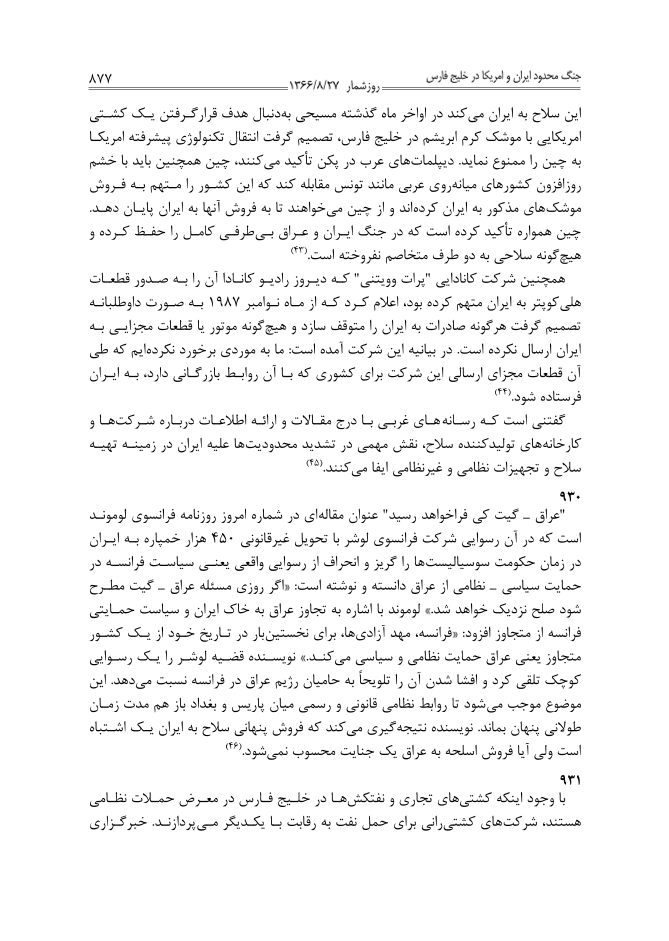 جنگ محدود ایران و امریکا در خلیج فارس
روزشمار ۱۳۶۶/۸/۲۷
۸۷۷

این سلاح به ایران می‌کند در اواخر ماه گذشته مسیحی به‌دنبال هدف قرارگرفتن یک کشتی امریکایی با موشک کرم ابریشم در خلیج فارس، تصمیم گرفت انتقال تکنولوژی پیشرفته امریکا به چین را ممنوع نماید. دیپلمات‌های عرب در پکن تأکید می‌کنند، چین همچنین باید با خشم روزافزون کشورهای میانه‌روی عربی مانند تونس مقابله کند که این کشور را متهم به فروش موشک‌های مذکور به ایران کرده‌اند و از چین می‌خواهند تا به فروش آنها به ایران پایان دهد. چین همواره تأکید کرده است که در جنگ ایران و عراق بی‌طرفی کامل را حفظ کرده و هیچ‌گونه سلاحی به دو طرف متخاصم نفروخته است.$^{(۴۳)}$

همچنین شرکت کانادایی "پرات وویتنی" که دیروز رادیو کانادا آن را به صدور قطعات هلی‌کوپتر به ایران متهم کرده بود، اعلام کرد که از ماه نوامبر ۱۹۸۷ به صورت داوطلبانه تصمیم گرفت هرگونه صادرات به ایران را متوقف سازد و هیچ‌گونه موتور یا قطعات مجزایی به ایران ارسال نکرده است. در بیانیه این شرکت آمده است: ما به موردی برخورد نکرده‌ایم که طی آن قطعات مجزای ارسالی این شرکت برای کشوری که با آن روابط بازرگانی دارد، به ایران فرستاده شود.$^{(۴۴)}$

گفتنی است که رسانه‌های غربی با درج مقالات و ارائه اطلاعات درباره شرکت‌ها و کارخانه‌های تولیدکننده سلاح، نقش مهمی در تشدید محدودیت‌ها علیه ایران در زمینه تهیه سلاح و تجهیزات نظامی و غیرنظامی ایفا می‌کنند.$^{(۴۵)}$

۹۳۰

"عراق ـ گیت کی فراخواهد رسید" عنوان مقاله‌ای در شماره امروز روزنامه فرانسوی لوموند است که در آن رسوایی شرکت فرانسوی لوشر با تحویل غیرقانونی ۴۵۰ هزار خمپاره به ایران در زمان حکومت سوسیالیست‌ها را گریز و انحراف از رسوایی واقعی یعنی سیاست فرانسه در حمایت سیاسی ـ نظامی از عراق دانسته و نوشته است: «اگر روزی مسئله عراق ـ گیت مطرح شود صلح نزدیک خواهد شد.» لوموند با اشاره به تجاوز عراق به خاک ایران و سیاست حمایتی فرانسه از متجاوز افزود: «فرانسه، مهد آزادی‌ها، برای نخستین‌بار در تاریخ خود از یک کشور متجاوز یعنی عراق حمایت نظامی و سیاسی می‌کند.» نویسنده قضیه لوشر را یک رسوایی کوچک تلقی کرد و افشا شدن آن را تلویحاً به حامیان رژیم عراق در فرانسه نسبت می‌دهد. این موضوع موجب می‌شود تا روابط نظامی قانونی و رسمی میان پاریس و بغداد باز هم مدت زمان طولانی پنهان بماند. نویسنده نتیجه‌گیری می‌کند که فروش پنهانی سلاح به ایران یک اشتباه است ولی آیا فروش اسلحه به عراق یک جنایت محسوب نمی‌شود.$^{(۴۶)}$

۹۳۱

با وجود اینکه کشتی‌های تجاری و نفتکش‌ها در خلیج فارس در معرض حملات نظامی هستند، شرکت‌های کشتی‌رانی برای حمل نفت به رقابت با یکدیگر می‌پردازند. خبرگزاری